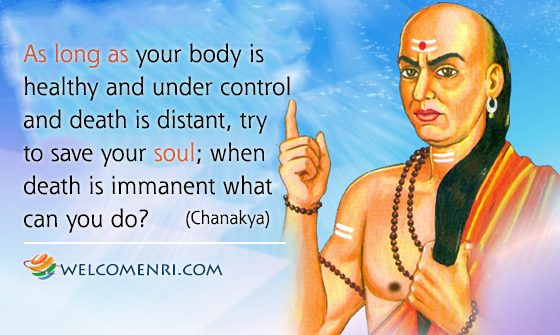 As long as your body is healthy and under control and death is distant, try to save your soul; when death is immanent what can you do? (Chanakya)

WELCOMENRI.COM